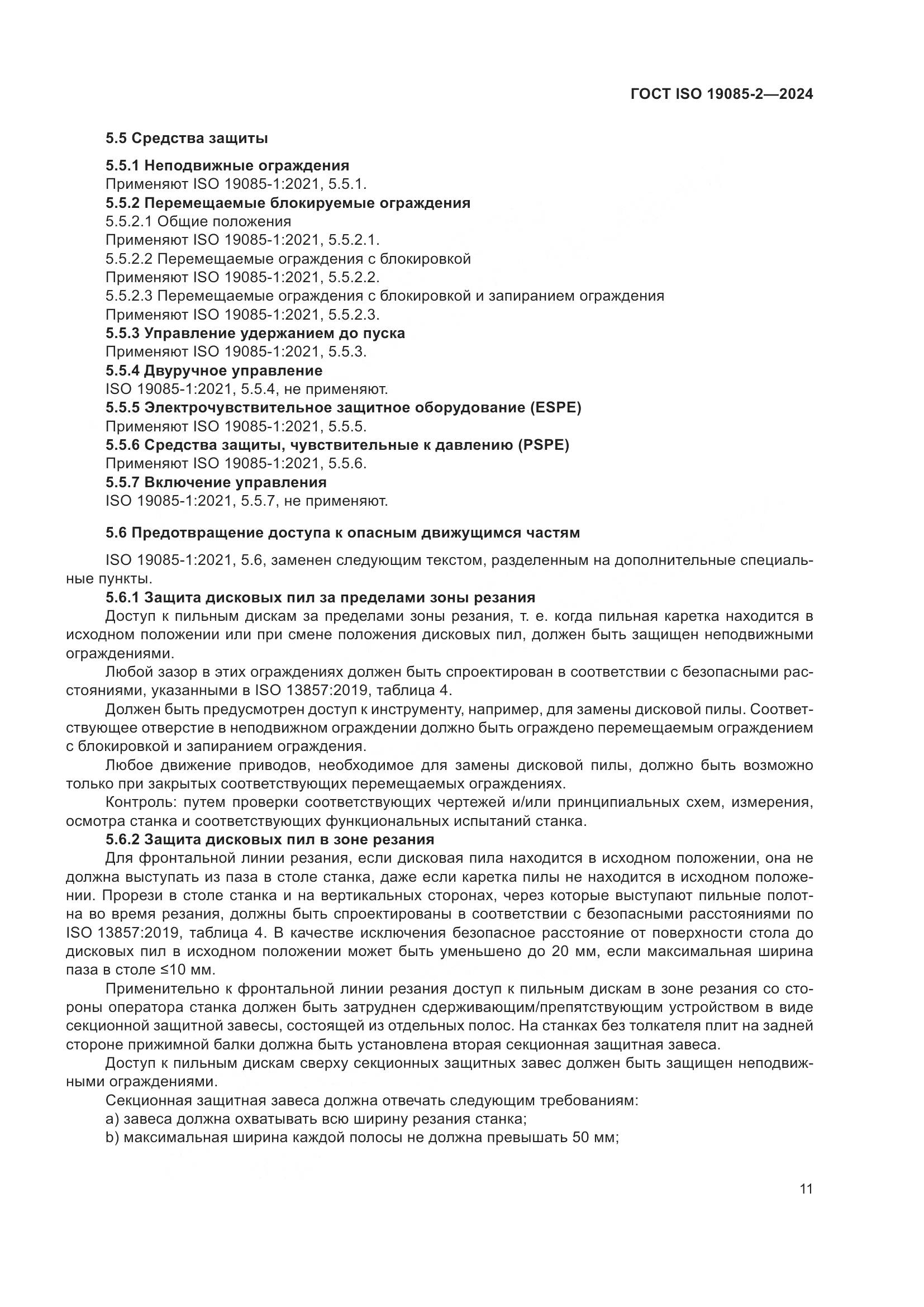 ГОСТ ISO 19085-2—2024

5.5 Средства защиты

5.5.1 Неподвижные ограждения
Применяют ISO 19085-1:2021, 5.5.1.
5.5.2 Перемещаемые блокируемые ограждения
5.5.2.1 Общие положения
Применяют ISO 19085-1:2021, 5.5.2.1.
5.5.2.2 Перемещаемые ограждения с блокировкой
Применяют ISO 19085-1:2021, 5.5.2.2.
5.5.2.3 Перемещаемые ограждения с блокировкой и запиранием ограждения
Применяют ISO 19085-1:2021, 5.5.2.3.
5.5.3 Управление удержанием до пуска
Применяют ISO 19085-1:2021, 5.5.3.
5.5.4 Двуручное управление
ISO 19085-1:2021, 5.5.4, не применяют.
5.5.5 Электрочувствительное защитное оборудование (ESPE)
Применяют ISO 19085-1:2021, 5.5.5.
5.5.6 Средства защиты, чувствительные к давлению (PSPE)
Применяют ISO 19085-1:2021, 5.5.6.
5.5.7 Включение управления
ISO 19085-1:2021, 5.5.7, не применяют.

5.6 Предотвращение доступа к опасным движущимся частям

ISO 19085-1:2021, 5.6, заменен следующим текстом, разделенным на дополнительные специальные пункты.

5.6.1 Защита дисковых пил за пределами зоны резания

Доступ к пильным дискам за пределами зоны резания, т. е. когда пильная каретка находится в исходном положении или при смене положения дисковых пил, должен быть защищен неподвижными ограждениями.

Любой зазор в этих ограждениях должен быть спроектирован в соответствии с безопасными расстояниями, указанными в ISO 13857:2019, таблица 4.

Должен быть предусмотрен доступ к инструменту, например, для замены дисковой пилы. Соответствующее отверстие в неподвижном ограждении должно быть ограждено перемещаемым ограждением с блокировкой и запиранием ограждения.

Любое движение приводов, необходимое для замены дисковой пилы, должно быть возможно только при закрытых соответствующих перемещаемых ограждениях.

Контроль: путем проверки соответствующих чертежей и/или принципиальных схем, измерения, осмотра станка и соответствующих функциональных испытаний станка.

5.6.2 Защита дисковых пил в зоне резания

Для фронтальной линии резания, если дисковая пила находится в исходном положении, она не должна выступать из паза в столе станка, даже если каретка пилы не находится в исходном положении. Прорези в столе станка и на вертикальных сторонах, через которые выступают пильные полотна во время резания, должны быть спроектированы в соответствии с безопасными расстояниями по ISO 13857:2019, таблица 4. В качестве исключения безопасное расстояние от поверхности стола до дисковых пил в исходном положении может быть уменьшено до 20 мм, если максимальная ширина паза в столе ≤10 мм.

Применительно к фронтальной линии резания доступ к пильным дискам в зоне резания со стороны оператора станка должен быть затруднен сдерживающим/препятствующим устройством в виде секционной защитной завесы, состоящей из отдельных полос. На станках без толкателя плит на задней стороне прижимной балки должна быть установлена вторая секционная защитная завеса.

Доступ к пильным дискам сверху секционных защитных завес должен быть защищен неподвижными ограждениями.

Секционная защитная завеса должна отвечать следующим требованиям:
a) завеса должна охватывать всю ширину резания станка;
b) максимальная ширина каждой полосы не должна превышать 50 мм;

11